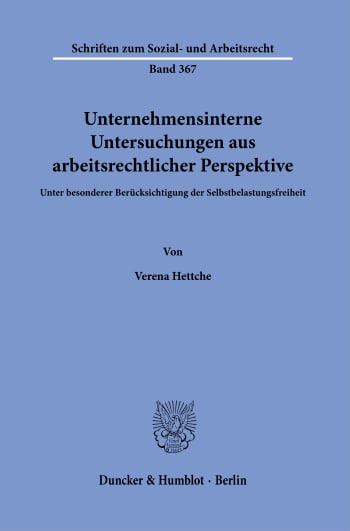 Schriften zum Sozial- und Arbeitsrecht

Band 367

Unternehmensinterne Untersuchungen aus arbeitsrechtlicher Perspektive

Unter besonderer Berücksichtigung der Selbstbelastungsfreiheit

Von

Verena Hettche

Duncker & Humblot · Berlin